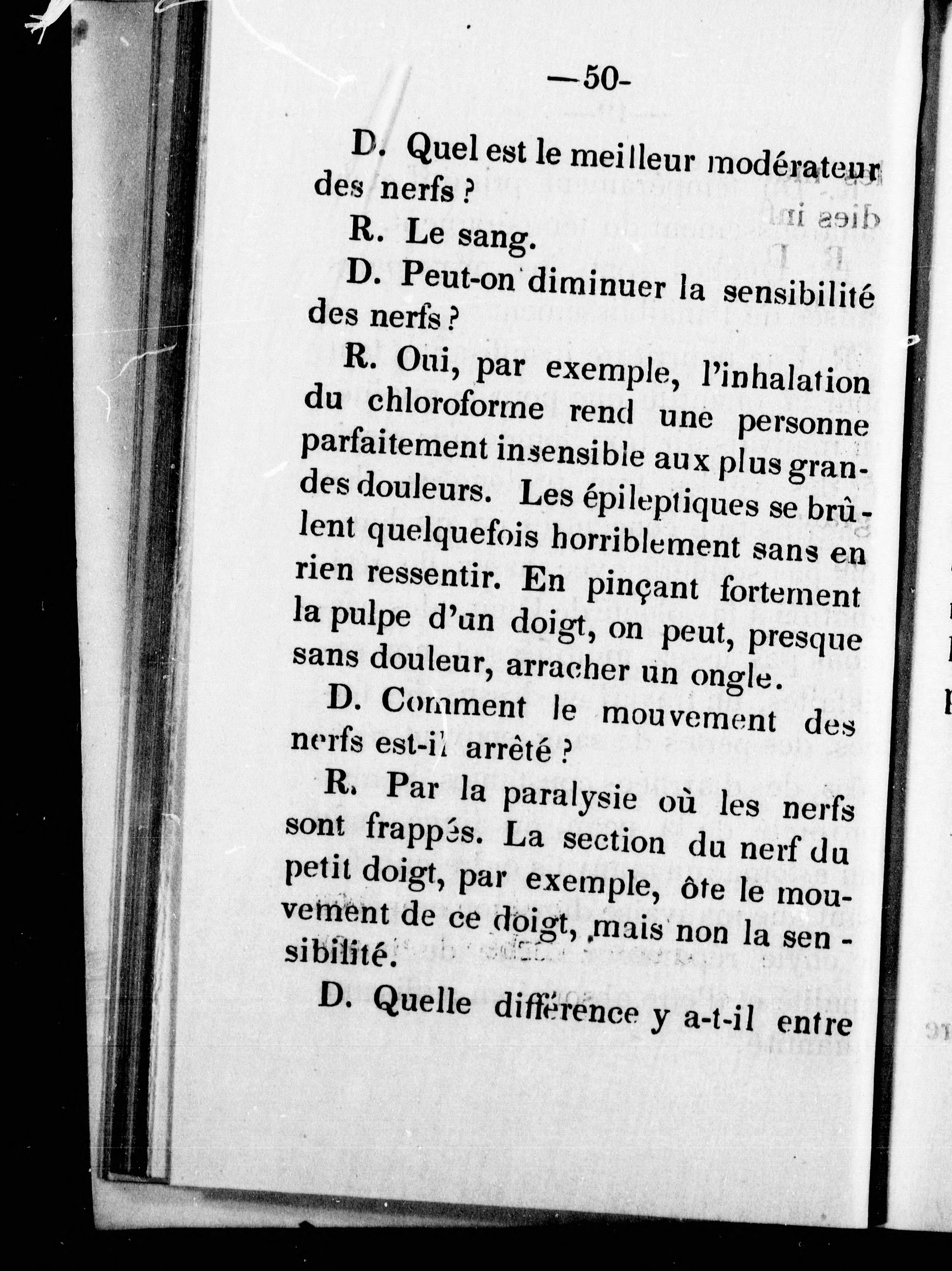 —50-

D. Quel est le meilleur modérateur des nerfs ?

R. Le sang.

D. Peut-on diminuer la sensibilité des nerfs ?

R. Oui, par exemple, l'inhalation du chloroforme rend une personne parfaitement insensible aux plus grandes douleurs. Les épileptiques se brûlent quelquefois horriblement sans en rien ressentir. En pinçant fortement la pulpe d'un doigt, on peut, presque sans douleur, arracher un ongle.

D. Comment le mouvement des nerfs est-il arrêté ?

R. Par la paralysie où les nerfs sont frappés. La section du nerf du petit doigt, par exemple, ôte le mouvement de ce doigt, mais non la sensibilité.

D. Quelle différence y a-t-il entre